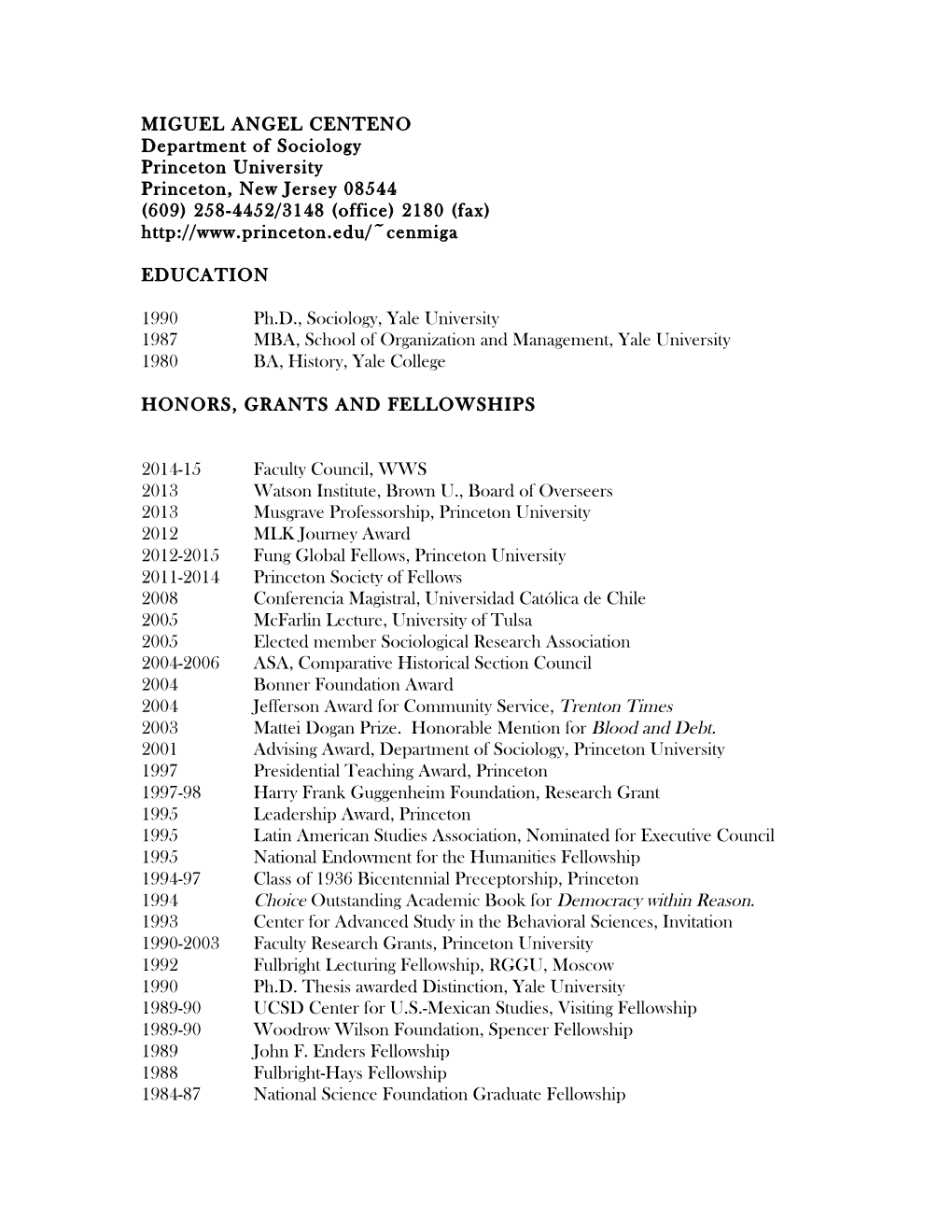 MIGUEL ANGEL CENTENO
Department of Sociology
Princeton University
Princeton, New Jersey 08544
(609) 258-4452/3148 (office) 2180 (fax)
http://www.princeton.edu/~cenmiga

EDUCATION

1990 Ph.D., Sociology, Yale University
1987 MBA, School of Organization and Management, Yale University
1980 BA, History, Yale College

HONORS, GRANTS AND FELLOWSHIPS

2014-15 Faculty Council, WWS
2013 Watson Institute, Brown U., Board of Overseers
2013 Musgrave Professorship, Princeton University
2012 MLK Journey Award
2012-2015 Fung Global Fellows, Princeton University
2011-2014 Princeton Society of Fellows
2008 Conferencia Magistral, Universidad Católica de Chile
2005 McFarlin Lecture, University of Tulsa
2005 Elected member Sociological Research Association
2004-2006 ASA, Comparative Historical Section Council
2004 Bonner Foundation Award
2004 Jefferson Award for Community Service, Trenton Times
2003 Mattei Dogan Prize. Honorable Mention for Blood and Debt.
2001 Advising Award, Department of Sociology, Princeton University
1997 Presidential Teaching Award, Princeton
1997-98 Harry Frank Guggenheim Foundation, Research Grant
1995 Leadership Award, Princeton
1995 Latin American Studies Association, Nominated for Executive Council
1995 National Endowment for the Humanities Fellowship
1994-97 Class of 1936 Bicentennial Preceptorship, Princeton
1994 Choice Outstanding Academic Book for Democracy within Reason.
1993 Center for Advanced Study in the Behavioral Sciences, Invitation
1990-2003 Faculty Research Grants, Princeton University
1992 Fulbright Lecturing Fellowship, RGGU, Moscow
1990 Ph.D. Thesis awarded Distinction, Yale University
1989-90 UCSD Center for U.S.-Mexican Studies, Visiting Fellowship
1989-90 Woodrow Wilson Foundation, Spencer Fellowship
1989 John F. Enders Fellowship
1988 Fulbright-Hays Fellowship
1984-87 National Science Foundation Graduate Fellowship